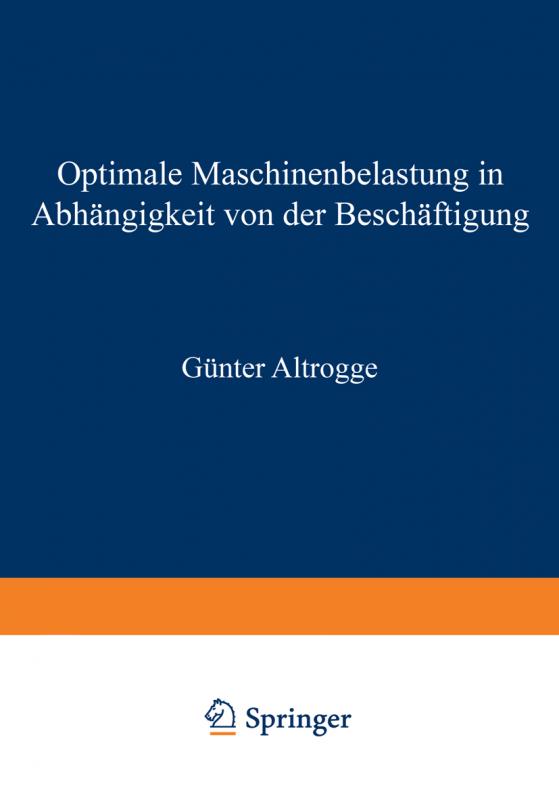 Optimale Maschinenbelastung in Abhängigkeit von der Beschäftigung

Günter Altrogge

Springer